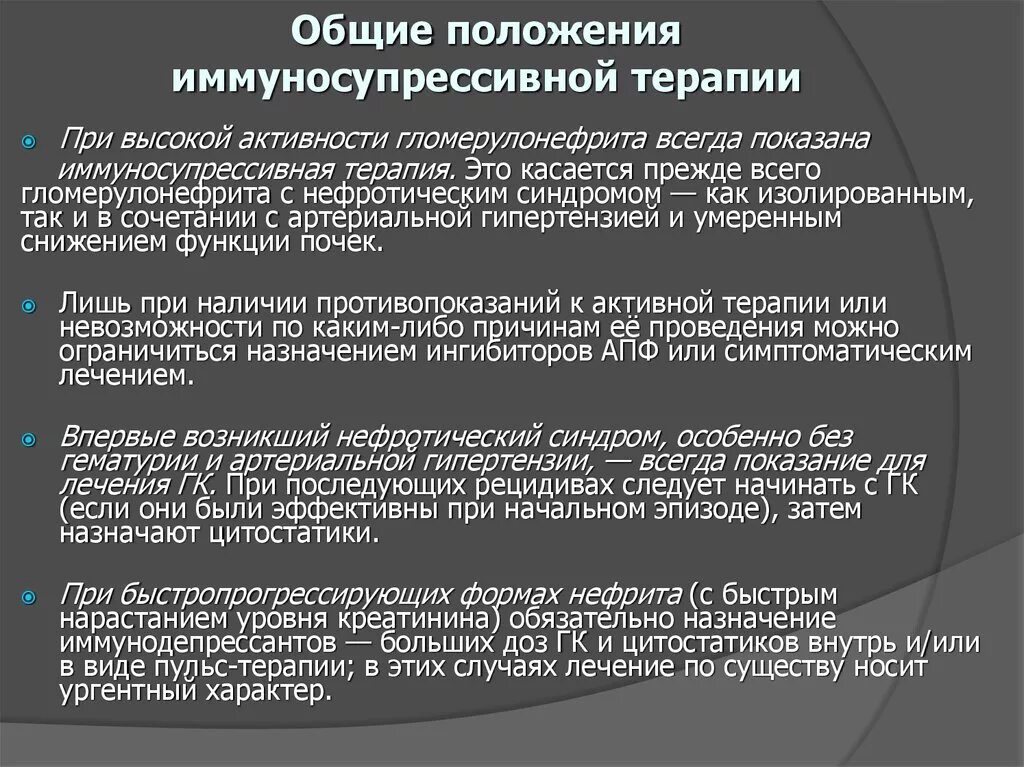 Общие положения иммуносупрессивной терапии

При высокой активности гломерулонефрита всегда показана иммуносупрессивная терапия. Это касается прежде всего гломерулонефрита с нефротическим синдромом — как изолированным, так и в сочетании с артериальной гипертензией и умеренным снижением функции почек.

Лишь при наличии противопоказаний к активной терапии или невозможности по каким-либо причинам её проведения можно ограничиться назначением ингибиторов АПФ или симптоматическим лечением.

Впервые возникший нефротический синдром, особенно без гематурии и артериальной гипертензии, — всегда показание для лечения ГК. При последующих рецидивах следует начинать с ГК (если они были эффективны при начальном эпизоде), затем назначают цитостатики.

При быстропрогрессирующих формах нефрита (с быстрым нарастанием уровня креатинина) обязательно назначение иммунодепрессантов — больших доз ГК и цитостатиков внутрь и/или в виде пульс-терапии; в этих случаях лечение по существу носит ургентный характер.